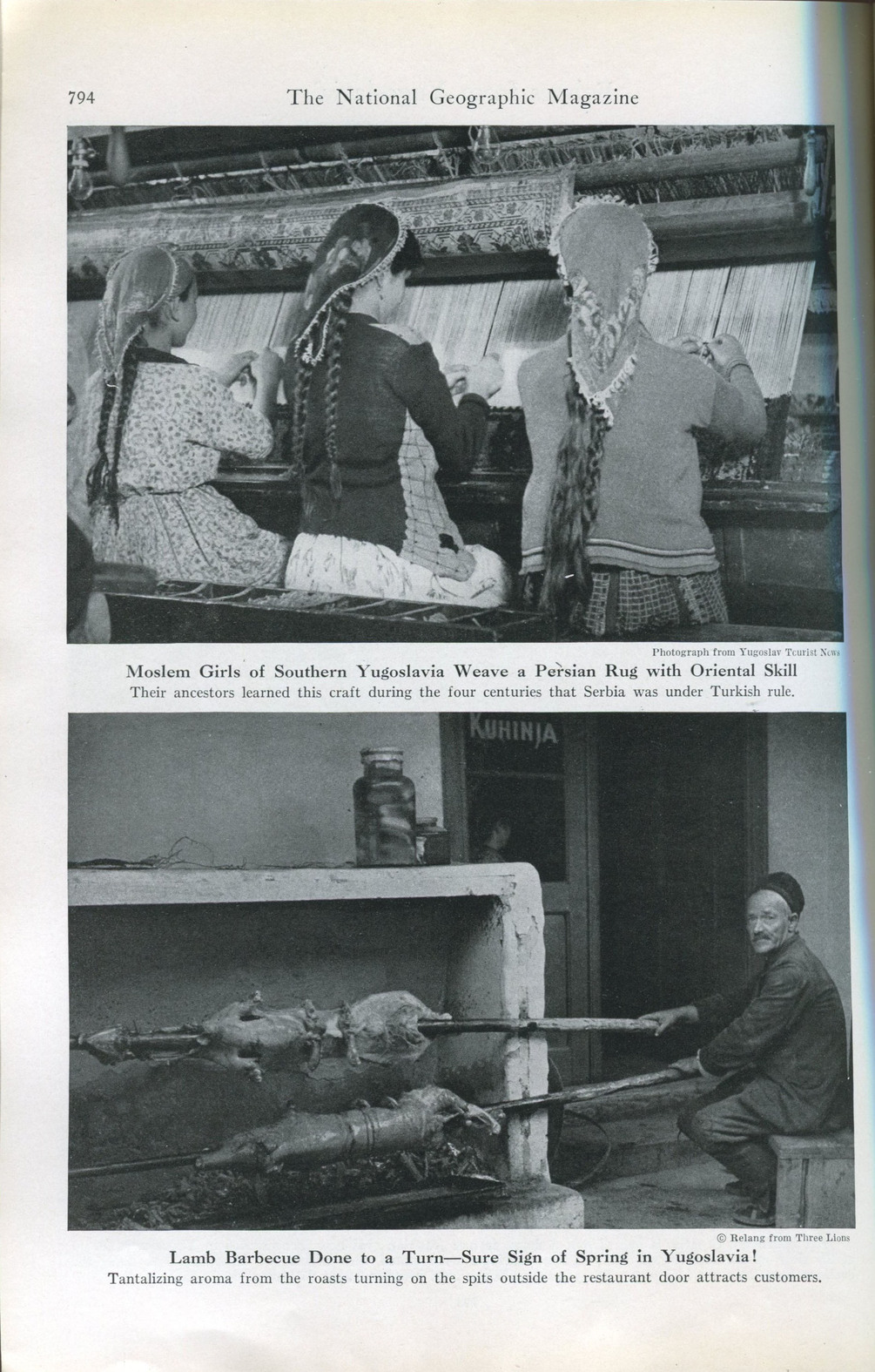 794 The National Geographic Magazine

Photograph from Yugoslav Tourist News

Moslem Girls of Southern Yugoslavia Weave a Persian Rug with Oriental Skill

Their ancestors learned this craft during the four centuries that Serbia was under Turkish rule.

KUHINJA

© Relang from Three Lions

Lamb Barbecue Done to a Turn—Sure Sign of Spring in Yugoslavia!

Tantalizing aroma from the roasts turning on the spits outside the restaurant door attracts customers.